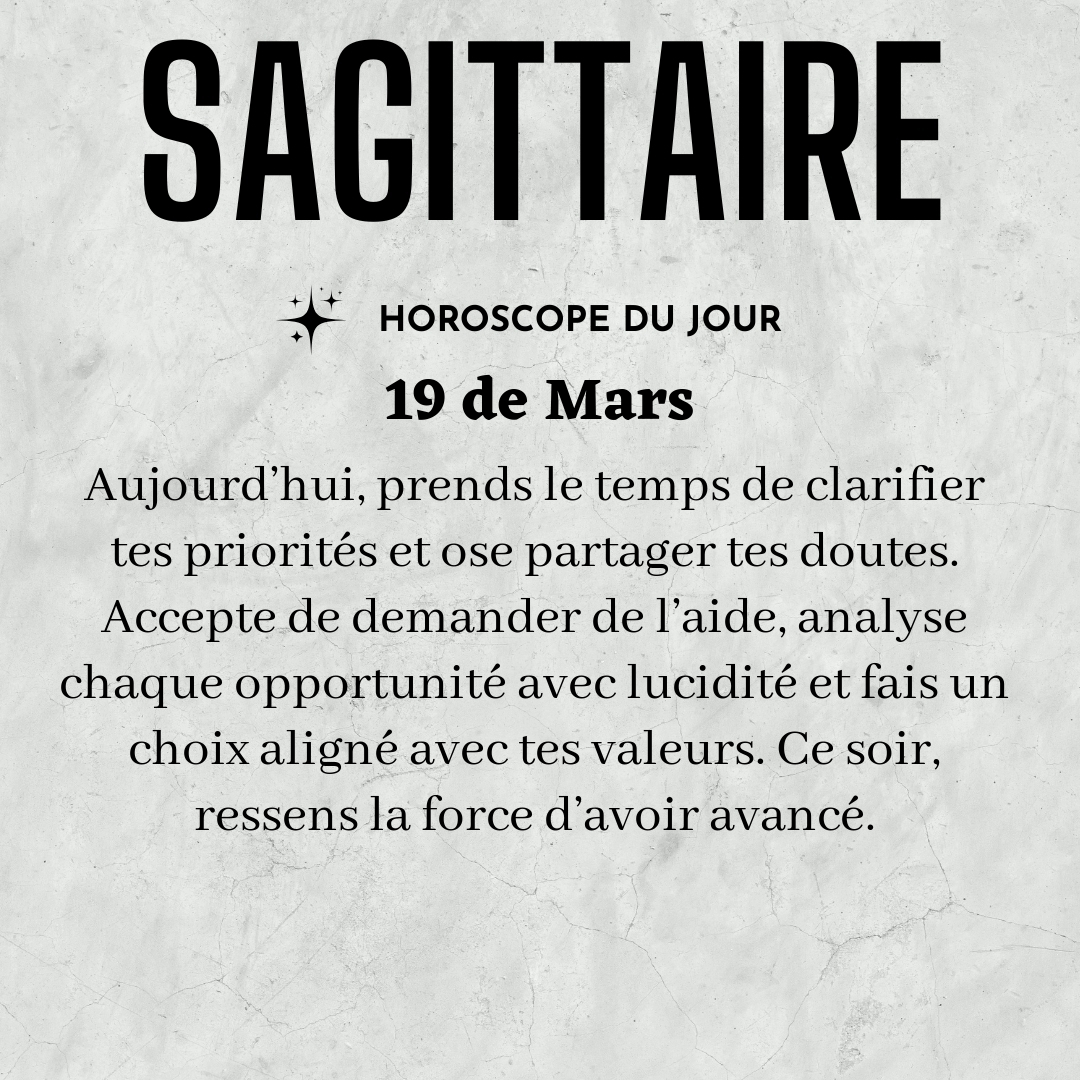 SAGITTAIRE

HOROSCOPE DU JOUR

19 de Mars

Aujourd'hui, prends le temps de clarifier tes priorités et ose partager tes doutes. Accepte de demander de l'aide, analyse chaque opportunité avec lucidité et fais un choix aligné avec tes valeurs. Ce soir, ressens la force d'avoir avancé.